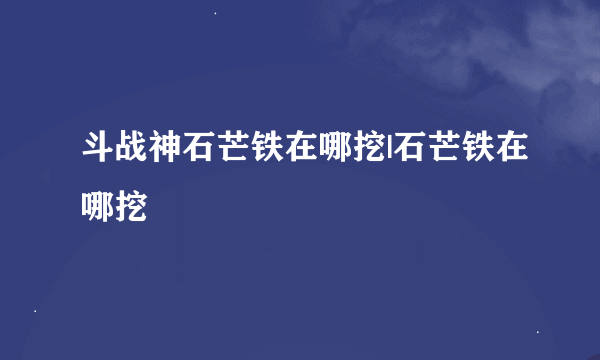 斗战神石芒铁在哪挖|石芒铁在哪挖